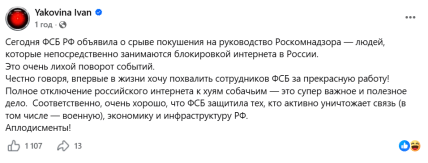 Yakovina Ivan
1 год ·

Сегодня ФСБ РФ объявила о срыве покушения на руководство Роскомнадзора — людей, которые непосредственно занимаются блокировкой интернета в России.
Это очень лихой поворот событий.
Честно говоря, впервые в жизни хочу похвалить сотрудников ФСБ за прекрасную работу!
Полное отключение российского интернета к хуям собачьим — это супер важное и полезное дело. Соответственно, очень хорошо, что ФСБ защитила тех, кто активно уничтожает связь (в том числе — военную), экономику и инфраструктуру РФ.
Аплодисменты!

1 107 13